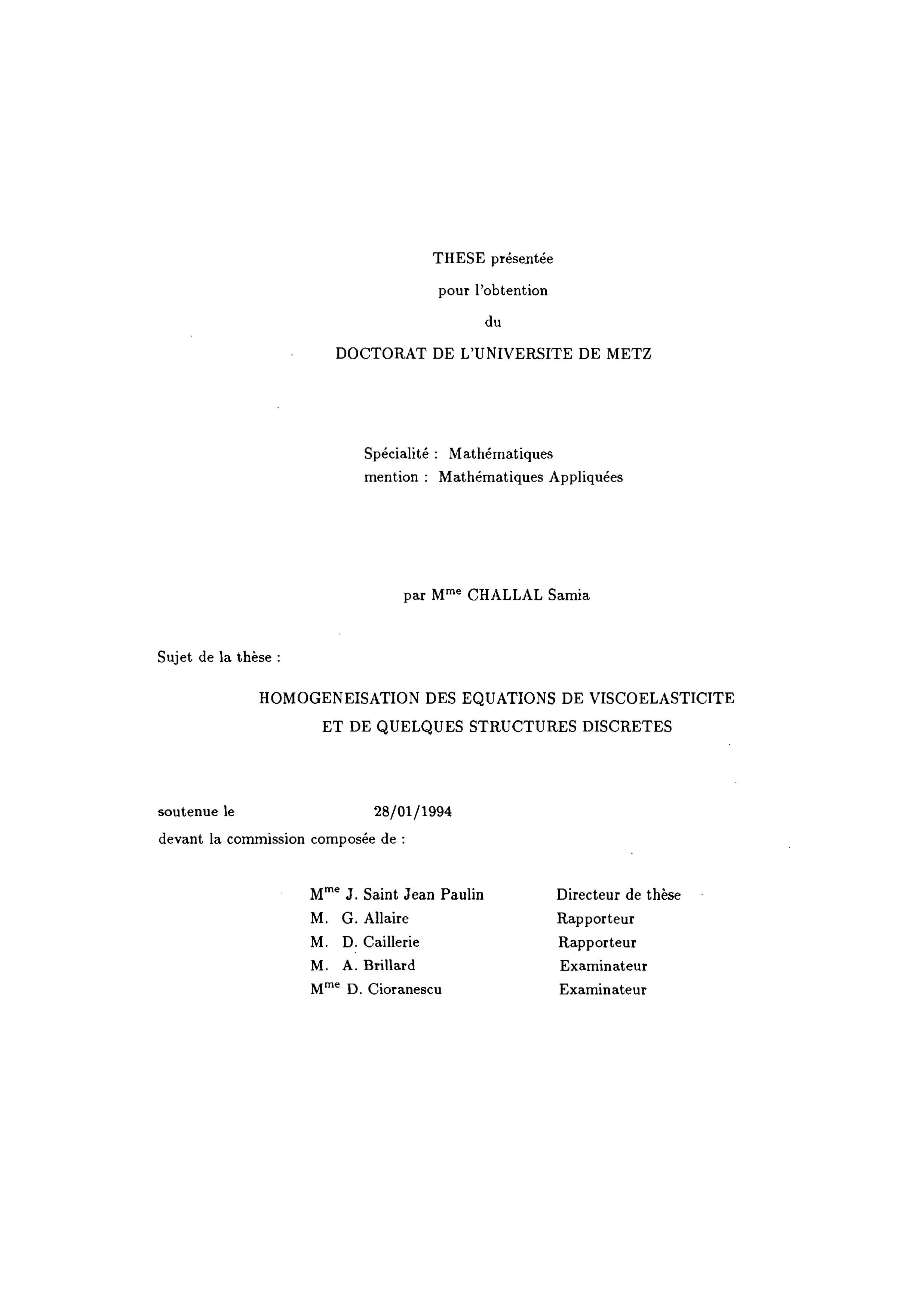 THESE présentée

pour l'obtention

du

DOCTORAT DE L'UNIVERSITE DE METZ

Spécialité : Mathématiques
mention : Mathématiques Appliquées

par M$^{me}$ CHALLAL Samia

Sujet de la thèse :

HOMOGENEISATION DES EQUATIONS DE VISCOELASTICITE
ET DE QUELQUES STRUCTURES DISCRETES

soutenue le 28/01/1994
devant la commission composée de :

| | |
|---|---|
| M$^{me}$ J. Saint Jean Paulin | Directeur de thèse |
| M. G. Allaire | Rapporteur |
| M. D. Caillerie | Rapporteur |
| M. A. Brillard | Examinateur |
| M$^{me}$ D. Cioranescu | Examinateur |